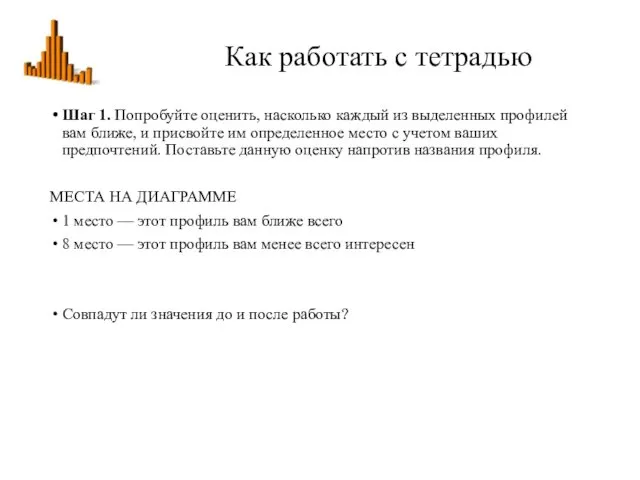 Как работать с тетрадью

• Шаг 1. Попробуйте оценить, насколько каждый из выделенных профилей вам ближе, и присвойте им определенное место с учетом ваших предпочтений. Поставьте данную оценку напротив названия профиля.

МЕСТА НА ДИАГРАММЕ

• 1 место — этот профиль вам ближе всего

• 8 место — этот профиль вам менее всего интересен

• Совпадут ли значения до и после работы?